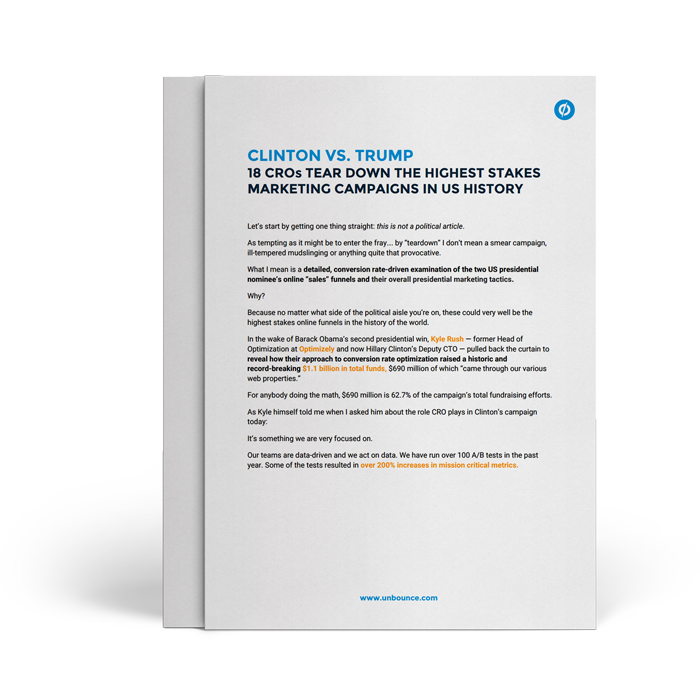 CLINTON VS. TRUMP
18 CROs TEAR DOWN THE HIGHEST STAKES MARKETING CAMPAIGNS IN US HISTORY

Let's start by getting one thing straight: this is not a political article.

As tempting as it might be to enter the fray... by "teardown" I don't mean a smear campaign, ill-tempered mudslinging or anything quite that provocative.

What I mean is a detailed, conversion rate-driven examination of the two US presidential nominee's online "sales" funnels and their overall presidential marketing tactics.

Why?

Because no matter what side of the political aisle you're on, these could very well be the highest stakes online funnels in the history of the world.

In the wake of Barack Obama's second presidential win, Kyle Rush — former Head of Optimization at Optimizely and now Hillary Clinton's Deputy CTO — pulled back the curtain to reveal how their approach to conversion rate optimization raised a historic and record-breaking $1.1 billion in total funds, $690 million of which "came through our various web properties."

For anybody doing the math, $690 million is 62.7% of the campaign's total fundraising efforts.

As Kyle himself told me when I asked him about the role CRO plays in Clinton's campaign today:

It's something we are very focused on.

Our teams are data-driven and we act on data. We have run over 100 A/B tests in the past year. Some of the tests resulted in over 200% increases in mission critical metrics.

www.unbounce.com